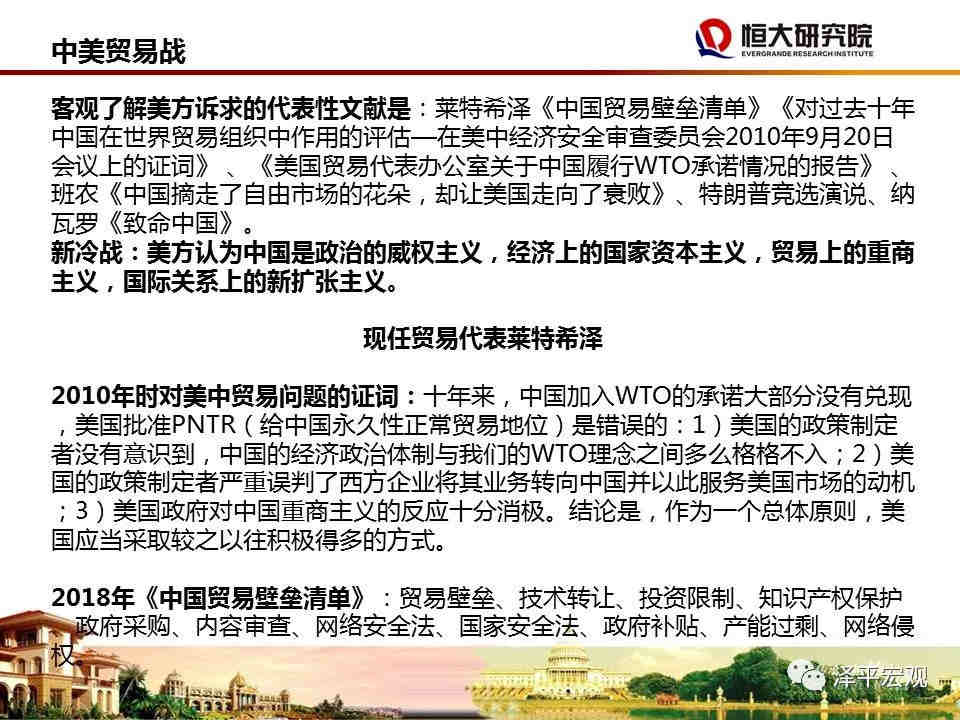 中美贸易战

恒大研究院
EVERGRANDE RESEARCH INSTITUTE

客观了解美方诉求的代表性文献是：莱特希泽《中国贸易壁垒清单》《对过去十年中国在世界贸易组织中作用的评估—在美中经济安全审查委员会2010年9月20日会议上的证词》、《美国贸易代表办公室关于中国履行WTO承诺情况的报告》、班农《中国摘走了自由市场的花朵，却让美国走向了衰败》、特朗普竞选演说、纳瓦罗《致命中国》。
新冷战：美方认为中国是政治的威权主义，经济上的国家资本主义，贸易上的重商主义，国际关系上的新扩张主义。

现任贸易代表莱特希泽

2010年时对美中贸易问题的证词：十年来，中国加入WTO的承诺大部分没有兑现，美国批准PNTR（给中国永久性正常贸易地位）是错误的：1）美国的政策制定者没有意识到，中国的经济政治体制与我们的WTO理念之间多么格格不入；2）美国的政策制定者严重误判了西方企业将其业务转向中国并以此服务美国市场的动机；3）美国政府对中国重商主义的反应十分消极。结论是，作为一个总体原则，美国应当采取较之以往积极得多的方式。

2018年《中国贸易壁垒清单》：贸易壁垒、技术转让、投资限制、知识产权保护、政府采购、内容审查、网络安全法、国家安全法、政府补贴、产能过剩、网络侵权。

泽平宏观